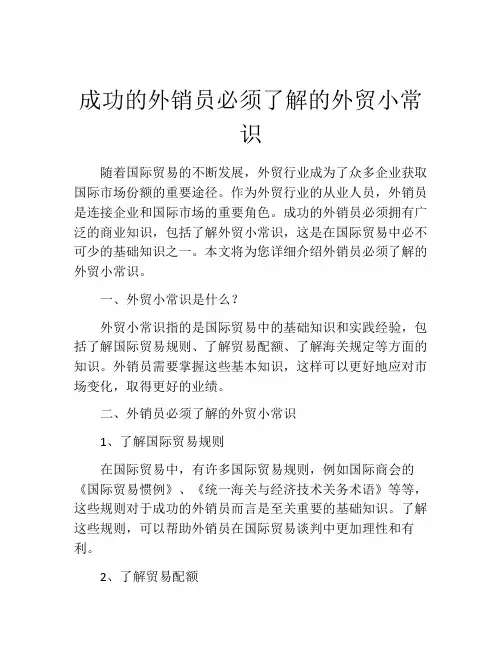 成功的外销员必须了解的外贸小常识

随着国际贸易的不断发展，外贸行业成为了众多企业获取国际市场份额的重要途径。作为外贸行业的从业人员，外销员是连接企业和国际市场的重要角色。成功的外销员必须拥有广泛的商业知识，包括了解外贸小常识，这是在国际贸易中必不可少的基础知识之一。本文将为您详细介绍外销员必须了解的外贸小常识。

一、外贸小常识是什么？

外贸小常识指的是国际贸易中的基础知识和实践经验，包括了解国际贸易规则、了解贸易配额、了解海关规定等方面的知识。外销员需要掌握这些基本知识，这样可以更好地应对市场变化，取得更好的业绩。

二、外销员必须了解的外贸小常识

1、了解国际贸易规则

在国际贸易中，有许多国际贸易规则，例如国际商会的《国际贸易惯例》、《统一海关与经济技术关务术语》等等，这些规则对于成功的外销员而言是至关重要的基础知识。了解这些规则，可以帮助外销员在国际贸易谈判中更加理性和有利。

2、了解贸易配额